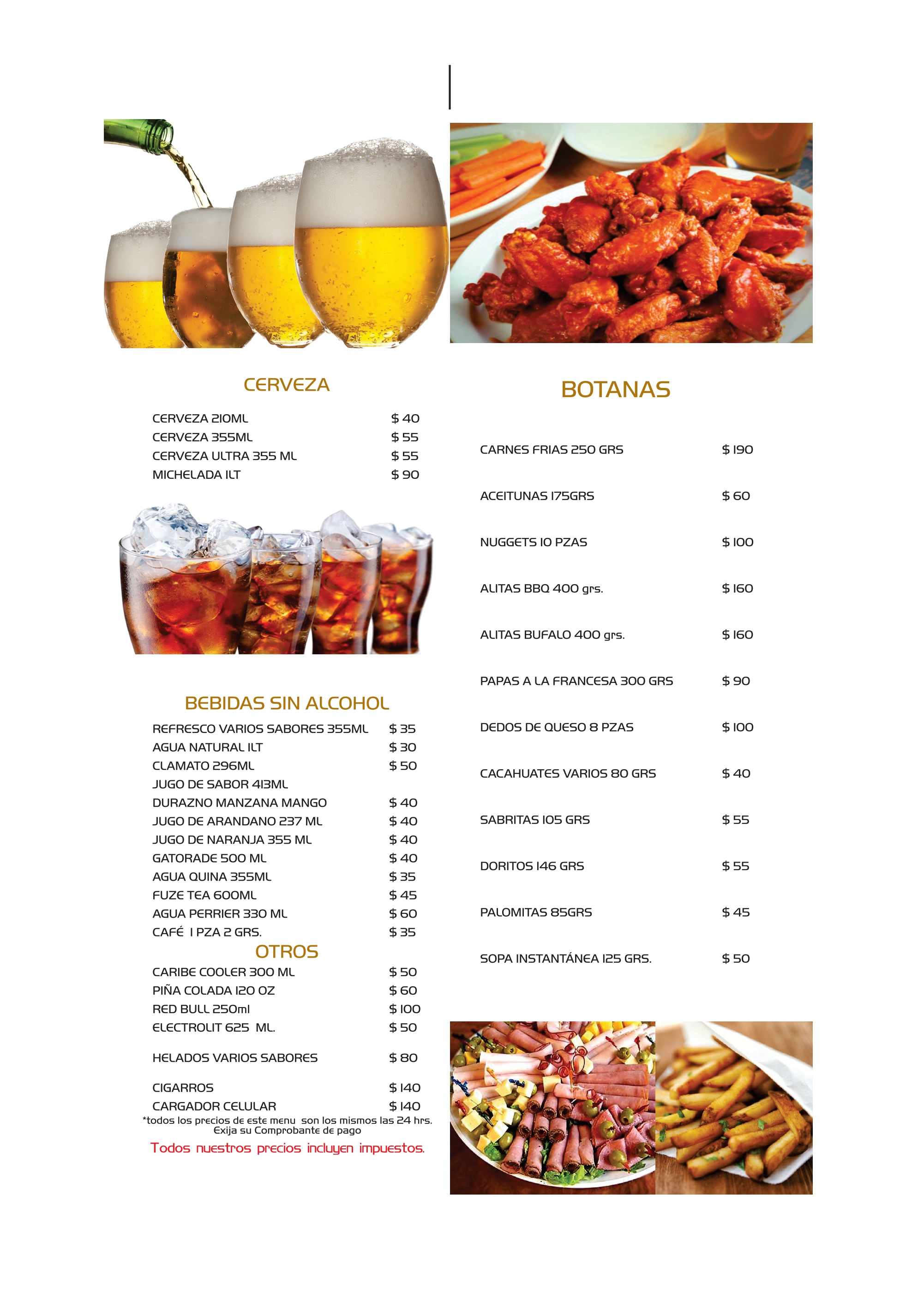 CERVEZA

CERVEZA 210ML $ 40
CERVEZA 355ML $ 55
CERVEZA ULTRA 355 ML $ 55
MICHELADA 1LT $ 90

BEBIDAS SIN ALCOHOL

REFRESCO VARIOS SABORES 355ML $ 35
AGUA NATURAL 1LT $ 30
CLAMATO 296ML $ 50
JUGO DE SABOR 413ML
DURAZNO MANZANA MANGO $ 40
JUGO DE ARANDANO 237 ML $ 40
JUGO DE NARANJA 355 ML $ 40
GATORADE 500 ML $ 40
AGUA QUINA 355ML $ 35
FUZE TEA 600ML $ 45
AGUA PERRIER 330 ML $ 60
CAFÉ 1 PZA 2 GRS. $ 35

OTROS

CARIBE COOLER 300 ML $ 50
PIÑA COLADA 120 OZ $ 60
RED BULL 250ml $ 100
ELECTROLIT 625 ML. $ 50

HELADOS VARIOS SABORES $ 80

CIGARROS $ 140
CARGADOR CELULAR $ 140

*todos los precios de este menu son los mismos las 24 hrs.
Exija su Comprobante de pago

Todos nuestros precios incluyen impuestos.

BOTANAS

CARNES FRIAS 250 GRS $ 190

ACEITUNAS 175GRS $ 60

NUGGETS 10 PZAS $ 100

ALITAS BBQ 400 grs. $ 160

ALITAS BUFALO 400 grs. $ 160

PAPAS A LA FRANCESA 300 GRS $ 90

DEDOS DE QUESO 8 PZAS $ 100

CACAHUATES VARIOS 80 GRS $ 40

SABRITAS 105 GRS $ 55

DORITOS 146 GRS $ 55

PALOMITAS 85GRS $ 45

SOPA INSTANTÁNEA 125 GRS. $ 50